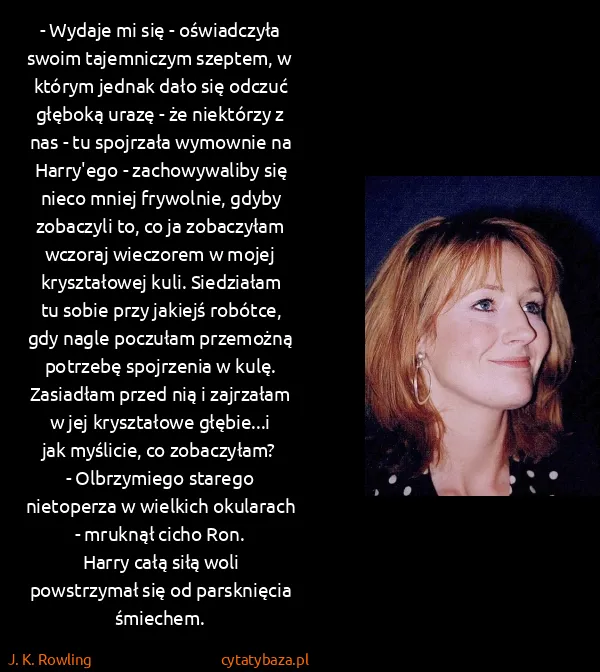 - Wydaje mi się - oświadczyła swoim tajemniczym szeptem, w którym jednak dało się odczuć głęboką urazę - że niektórzy z nas - tu spojrzała wymownie na Harry'ego - zachowywaliby się nieco mniej frywolnie, gdyby zobaczyli to, co ja zobaczyłam wczoraj wieczorem w mojej kryształowej kuli. Siedziałam tu sobie przy jakiejś robótce, gdy nagle poczułam przemożną potrzebę spojrzenia w kulę. Zasiadłam przed nią i zajrzałam w jej kryształowe głębie...i jak myślicie, co zobaczyłam?
- Olbrzymiego starego nietoperza w wielkich okularach - mruknął cicho Ron.
Harry całą siłą woli powstrzymał się od parsknięcia śmiechem.

J. K. Rowling

cytatybaza.pl